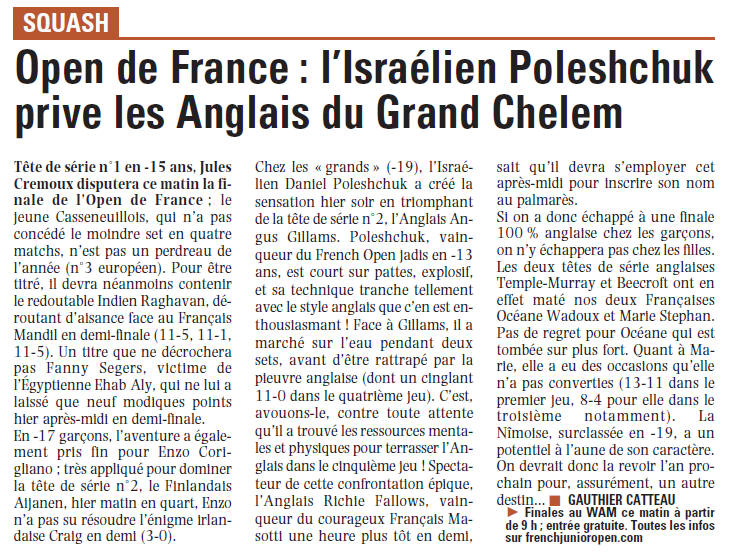 SQUASH

Open de France : l'Israélien Poleshchuk prive les Anglais du Grand Chelem

Tête de série n°1 en -15 ans, Jules Cremoux disputera ce matin la finale de l'Open de France ; le jeune Casseneuillois, qui n'a pas concédé le moindre set en quatre matchs, n'est pas un perdreau de l'année (n°3 européen). Pour être titré, il devra néanmoins contenir le redoutable Indien Raghavan, déroutant d'aisance face au Français Mandil en demi-finale (11-5, 11-1, 11-5). Un titre que ne décrochera pas Fanny Segers, victime de l'Égyptienne Ehab Aly, qui ne lui a laissé que neuf modiques points hier après-midi en demi-finale.
En -17 garçons, l'aventure a également pris fin pour Enzo Corigliano ; très appliqué pour dominer la tête de série n°2, le Finlandais Aijanen, hier matin en quart, Enzo n'a pas su résoudre l'énigme irlandaise Craig en demi (3-0).
Chez les « grands » (-19), l'Israélien Daniel Poleshchuk a créé la sensation hier soir en triomphant de la tête de série n°2, l'Anglais Angus Gillams. Poleshchuk, vainqueur du French Open jadis en -13 ans, est court sur pattes, explosif, et sa technique tranche tellement avec le style anglais que c'en est enthousiasmant ! Face à Gillams, il a marché sur l'eau pendant deux sets, avant d'être rattrapé par la pieuvre anglaise (dont un cinglant 11-0 dans le quatrième jeu). C'est, avouons-le, contre toute attente qu'il a trouvé les ressources mentales et physiques pour terrasser l'Anglais dans le cinquième jeu ! Spectateur de cette confrontation épique, l'Anglais Richie Fallows, vainqueur du courageux Français Masotti une heure plus tôt en demi, sait qu'il devra s'employer cet après-midi pour inscrire son nom au palmarès.
Si on a donc échappé à une finale 100 % anglaise chez les garçons, on n'y échappera pas chez les filles. Les deux têtes de série anglaises Temple-Murray et Beecroft ont en effet maté nos deux Françaises Océane Wadoux et Marie Stephan. Pas de regret pour Océane qui est tombée sur plus fort. Quant à Marie, elle a eu des occasions qu'elle n'a pas converties (13-11 dans le premier jeu, 8-4 pour elle dans le troisième notamment). La Nîmoise, surclassée en -19, a un potentiel à l'aune de son caractère. On devrait donc la revoir l'an prochain pour, assurément, un autre destin... ■ GAUTHIER CATTEAU
► Finales au WAM ce matin à partir de 9 h ; entrée gratuite. Toutes les infos sur frenchjunioropen.com